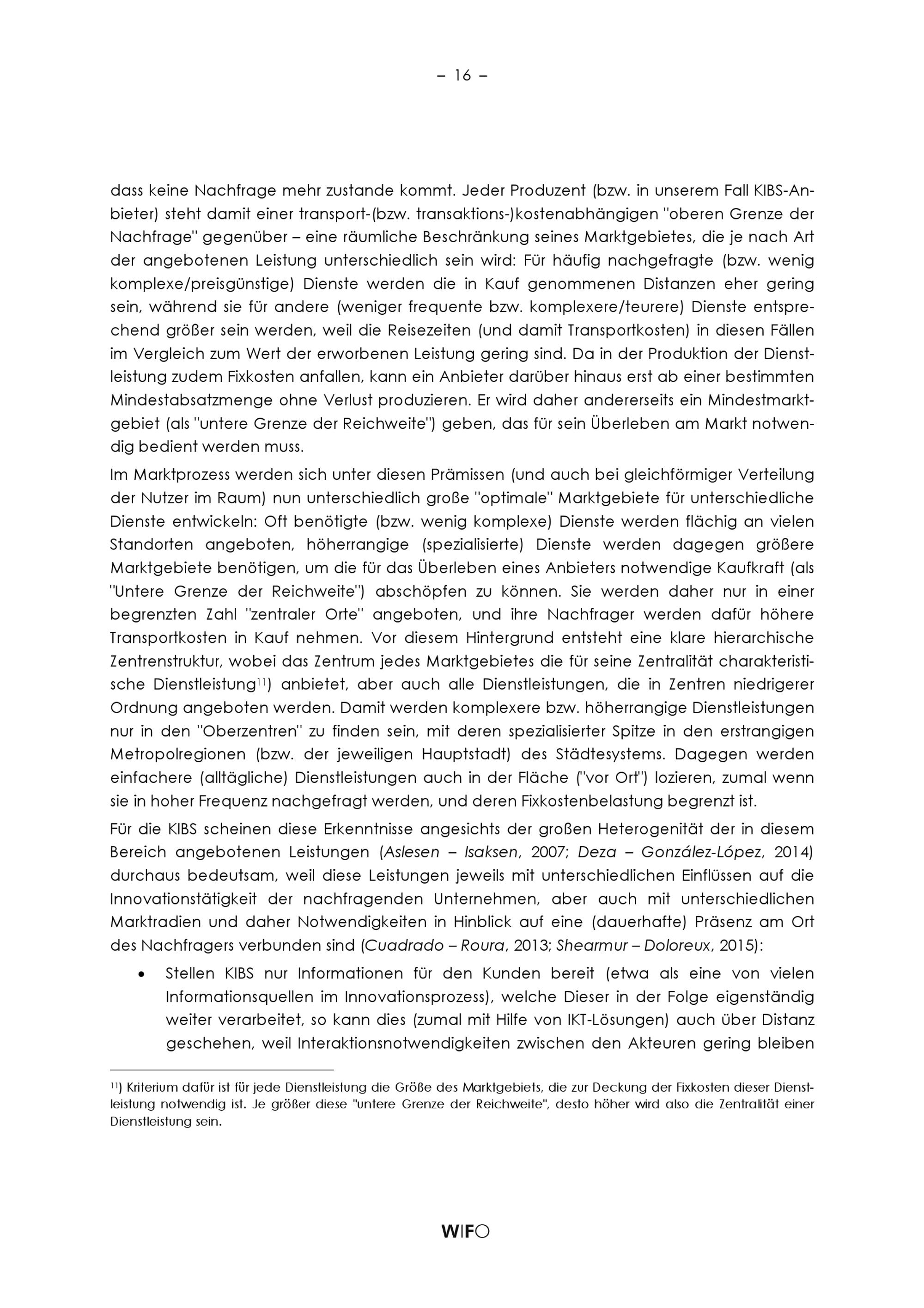 – 16 –

dass keine Nachfrage mehr zustande kommt. Jeder Produzent (bzw. in unserem Fall KIBS-Anbieter) steht damit einer transport-(bzw. transaktions-)kostenabhängigen "oberen Grenze der Nachfrage" gegenüber – eine räumliche Beschränkung seines Marktgebietes, die je nach Art der angebotenen Leistung unterschiedlich sein wird: Für häufig nachgefragte (bzw. wenig komplexe/preisgünstige) Dienste werden die in Kauf genommenen Distanzen eher gering sein, während sie für andere (weniger frequente bzw. komplexere/teurere) Dienste entsprechend größer sein werden, weil die Reisezeiten (und damit Transportkosten) in diesen Fällen im Vergleich zum Wert der erworbenen Leistung gering sind. Da in der Produktion der Dienstleistung zudem Fixkosten anfallen, kann ein Anbieter darüber hinaus erst ab einer bestimmten Mindestabsatzmenge ohne Verlust produzieren. Er wird daher andererseits ein Mindestmarktgebiet (als "untere Grenze der Reichweite") geben, das für sein Überleben am Markt notwendig bedient werden muss.

Im Marktprozess werden sich unter diesen Prämissen (und auch bei gleichförmiger Verteilung der Nutzer im Raum) nun unterschiedlich große "optimale" Marktgebiete für unterschiedliche Dienste entwickeln: Oft benötigte (bzw. wenig komplexe) Dienste werden flächig an vielen Standorten angeboten, höherrangige (spezialisierte) Dienste werden dagegen größere Marktgebiete benötigen, um die für das Überleben eines Anbieters notwendige Kaufkraft (als "Untere Grenze der Reichweite") abschöpfen zu können. Sie werden daher nur in einer begrenzten Zahl "zentraler Orte" angeboten, und ihre Nachfrager werden dafür höhere Transportkosten in Kauf nehmen. Vor diesem Hintergrund entsteht eine klare hierarchische Zentrenstruktur, wobei das Zentrum jedes Marktgebietes die für seine Zentralität charakteristische Dienstleistung$^{11}$) anbietet, aber auch alle Dienstleistungen, die in Zentren niedrigerer Ordnung angeboten werden. Damit werden komplexere bzw. höherrangige Dienstleistungen nur in den "Oberzentren" zu finden sein, mit deren spezialisierter Spitze in den erstrangigen Metropolregionen (bzw. der jeweiligen Hauptstadt) des Städtesystems. Dagegen werden einfachere (alltägliche) Dienstleistungen auch in der Fläche ("vor Ort") lozieren, zumal wenn sie in hoher Frequenz nachgefragt werden, und deren Fixkostenbelastung begrenzt ist.

Für die KIBS scheinen diese Erkenntnisse angesichts der großen Heterogenität der in diesem Bereich angebotenen Leistungen (Aslesen – Isaksen, 2007; Deza – González-López, 2014) durchaus bedeutsam, weil diese Leistungen jeweils mit unterschiedlichen Einflüssen auf die Innovationstätigkeit der nachfragenden Unternehmen, aber auch mit unterschiedlichen Marktradien und daher Notwendigkeiten in Hinblick auf eine (dauerhafte) Präsenz am Ort des Nachfragers verbunden sind (Cuadrado – Roura, 2013; Shearmur – Doloreux, 2015):

• Stellen KIBS nur Informationen für den Kunden bereit (etwa als eine von vielen Informationsquellen im Innovationsprozess), welche Dieser in der Folge eigenständig weiter verarbeitet, so kann dies (zumal mit Hilfe von IKT-Lösungen) auch über Distanz geschehen, weil Interaktionsnotwendigkeiten zwischen den Akteuren gering bleiben

$^{11}$) Kriterium dafür ist für jede Dienstleistung die Größe des Marktgebiets, die zur Deckung der Fixkosten dieser Dienstleistung notwendig ist. Je größer diese "untere Grenze der Reichweite", desto höher wird also die Zentralität einer Dienstleistung sein.

WIFO